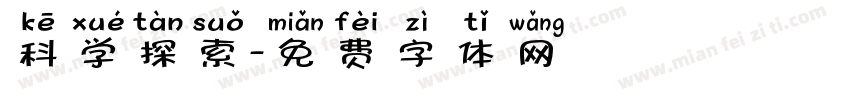 kē xué tàn suǒ miǎn fèi zì tǐ wǎng
科学探索-免费字体网

www.mian fei zi ti.com